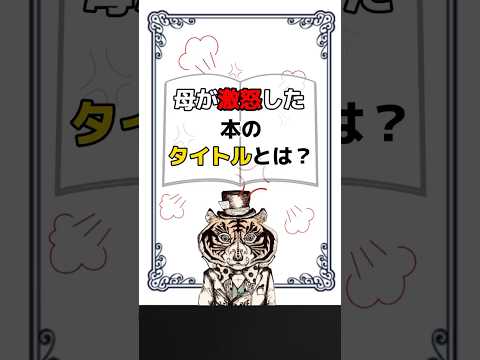 母が激怒した
本の
タイトルとは？